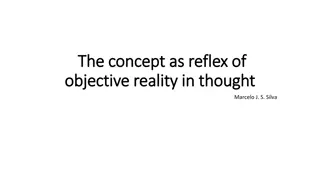 The concept as reflex of objective reality in thought

Marcelo J. S. Silva